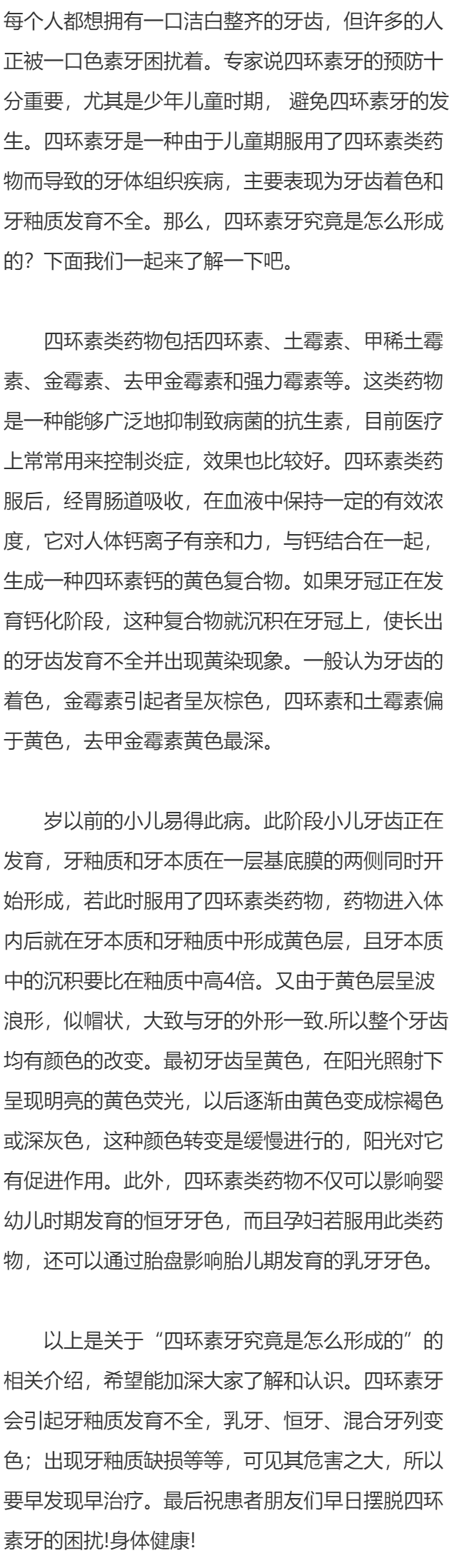 每个人都想拥有一口洁白整齐的牙齿，但许多的人正被一口色素牙困扰着。专家说四环素牙的预防十分重要，尤其是少年儿童时期， 避免四环素牙的发生。四环素牙是一种由于儿童期服用了四环素类药物而导致的牙体组织疾病，主要表现为牙齿着色和牙釉质发育不全。那么，四环素牙究竟是怎么形成的？下面我们一起来了解一下吧。

四环素类药物包括四环素、土霉素、甲稀土霉素、金霉素、去甲金霉素和强力霉素等。这类药物是一种能够广泛地抑制致病菌的抗生素，目前医疗上常常用来控制炎症，效果也比较好。四环素类药服后，经胃肠道吸收，在血液中保持一定的有效浓度，它对人体钙离子有亲和力，与钙结合在一起，生成一种四环素钙的黄色复合物。如果牙冠正在发育钙化阶段，这种复合物就沉积在牙冠上，使长出的牙齿发育不全并出现黄染现象。一般认为牙齿的着色，金霉素引起者呈灰棕色，四环素和土霉素偏于黄色，去甲金霉素黄色最深。

岁以前的小儿易得此病。此阶段小儿牙齿正在发育，牙釉质和牙本质在一层基底膜的两侧同时开始形成，若此时服用了四环素类药物，药物进入体内后就在牙本质和牙釉质中形成黄色层，且牙本质中的沉积要比在釉质中高4倍。又由于黄色层呈波浪形，似帽状，大致与牙的外形一致.所以整个牙齿均有颜色的改变。最初牙齿呈黄色，在阳光照射下呈现明亮的黄色荧光，以后逐渐由黄色变成棕褐色或深灰色，这种颜色转变是缓慢进行的，阳光对它有促进作用。此外，四环素类药物不仅可以影响婴幼儿时期发育的恒牙牙色，而且孕妇若服用此类药物，还可以通过胎盘影响胎儿期发育的乳牙牙色。

以上是关于“四环素牙究竟是怎么形成的”的相关介绍，希望能加深大家了解和认识。四环素牙会引起牙釉质发育不全，乳牙、恒牙、混合牙列变色；出现牙釉质缺损等等，可见其危害之大，所以要早发现早治疗。最后祝患者朋友们早日摆脱四环素牙的困扰!身体健康!